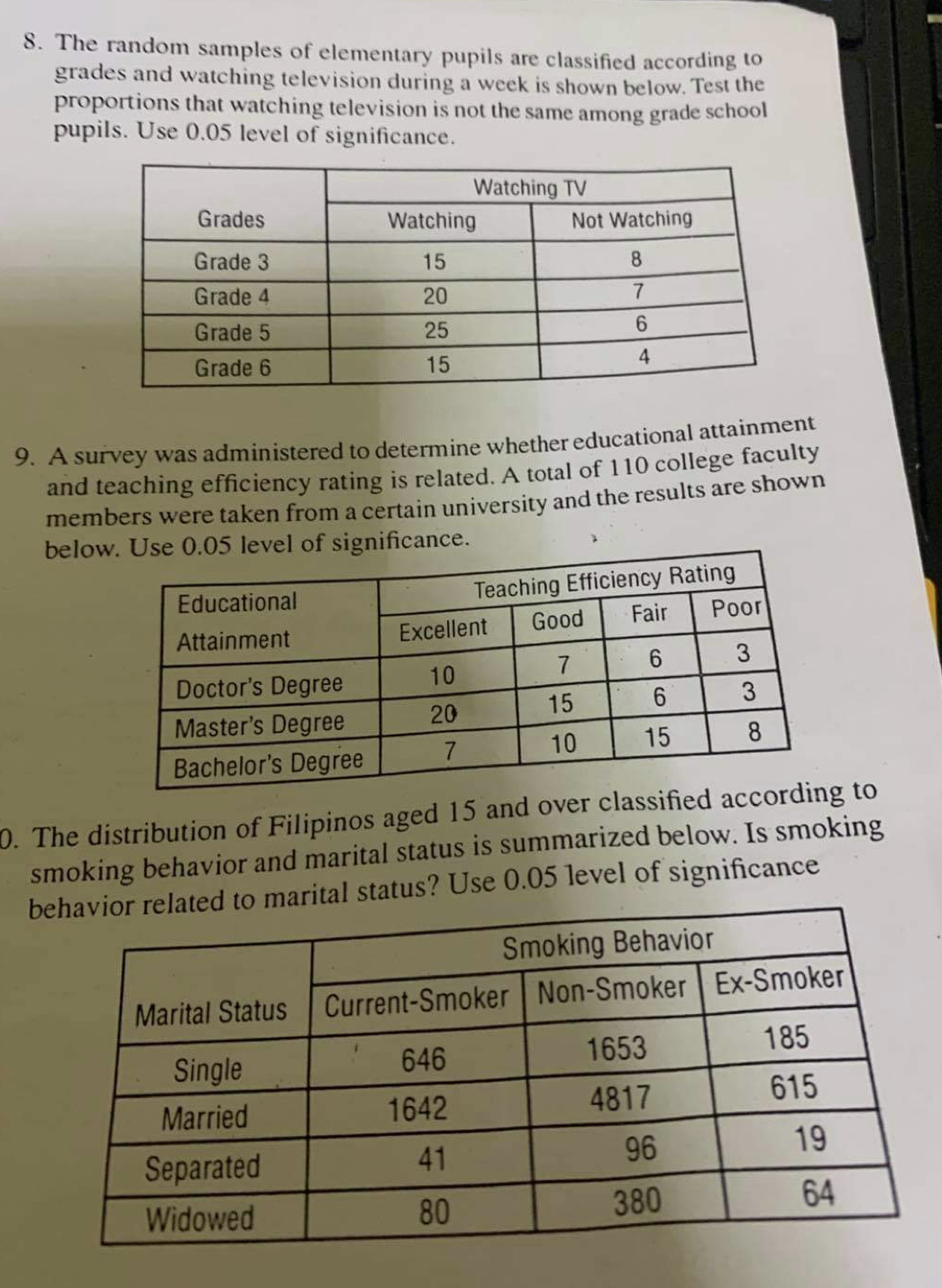 8. The random samples of elementary pupils are classified according to grades and watching television during a week is shown below. Test the proportions that watching television is not the same among grade school pupils. Use 0.05 level of significance.

| Grades | Watching TV | |
|---|---|---|
| | Watching | Not Watching |
| Grade 3 | 15 | 8 |
| Grade 4 | 20 | 7 |
| Grade 5 | 25 | 6 |
| Grade 6 | 15 | 4 |

9. A survey was administered to determine whether educational attainment and teaching efficiency rating is related. A total of 110 college faculty members were taken from a certain university and the results are shown below. Use 0.05 level of significance.

| Educational Attainment | Teaching Efficiency Rating | | | |
|---|---|---|---|---|
| | Excellent | Good | Fair | Poor |
| Doctor's Degree | 10 | 7 | 6 | 3 |
| Master's Degree | 20 | 15 | 6 | 3 |
| Bachelor's Degree | 7 | 10 | 15 | 8 |

0. The distribution of Filipinos aged 15 and over classified according to smoking behavior and marital status is summarized below. Is smoking behavior related to marital status? Use 0.05 level of significance

| Marital Status | Smoking Behavior | | |
|---|---|---|---|
| | Current-Smoker | Non-Smoker | Ex-Smoker |
| Single | 646 | 1653 | 185 |
| Married | 1642 | 4817 | 615 |
| Separated | 41 | 96 | 19 |
| Widowed | 80 | 380 | 64 |